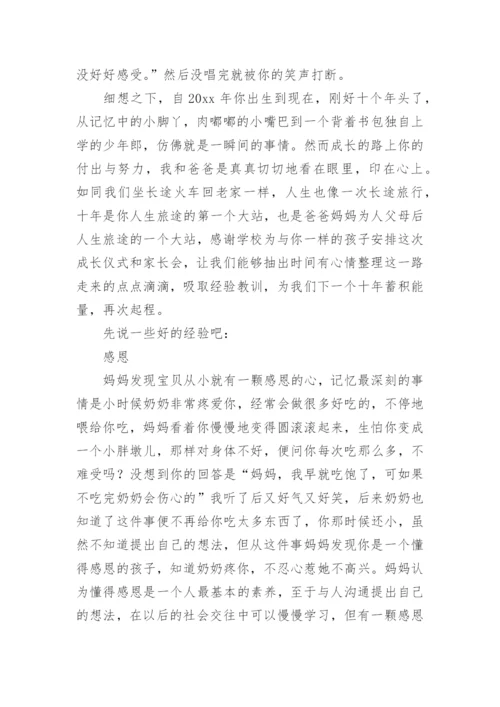 没好好感受。”然后没唱完就被你的笑声打断。

细想之下，自 20xx 年你出生到现在，刚好十个年头了，从记忆中的小脚丫，肉嘟嘟的小嘴巴到一个背着书包独自上学的少年郎，仿佛就是一瞬间的事情。然而成长的路上你的付出与努力，我和爸爸是真真切切地看在眼里，印在心上。如同我们坐长途火车回老家一样，人生也像一次长途旅行，十年是你人生旅途的第一个大站，也是爸爸妈妈为人父母后人生旅途的一个大站，感谢学校为与你一样的孩子安排这次成长仪式和家长会，让我们能够抽出时间有心情整理这一路走来的点点滴滴，吸取经验教训，为我们下一个十年蓄积能量，再次起程。

先说一些好的经验吧：

感恩

妈妈发现宝贝从小就有一颗感恩的心，记忆最深刻的事情是小时候奶奶非常疼爱你，经常会做很多好吃的，不停地喂给你吃，妈妈看着你慢慢地变得圆滚滚起来，生怕你变成一个小胖墩儿，那样对身体不好，便问你每次吃那么多，不难受吗？没想到你的回答是“妈妈，我早就吃饱了，可如果不吃完奶奶会伤心的”我听了后又好气又好笑，后来奶奶也知道了这件事便不再给你吃太多东西了，你那时候还小，虽然不知道提出自己的想法，但从这件事妈妈发现你是一个懂得感恩的孩子，知道奶奶疼你，不忍心惹她不高兴。妈妈认为懂得感恩是一个人最基本的素养，至于与人沟通提出自己的想法，在以后的社会交往中可以慢慢学习，但有一颗感恩